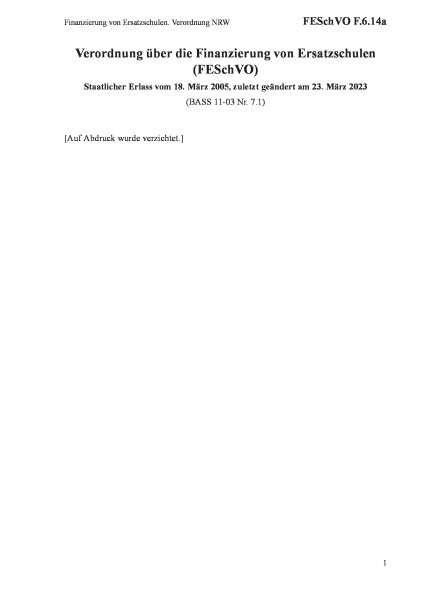 Finanzierung von Ersatzschulen. Verordnung NRW

FESchVO F.6.14a

Verordnung über die Finanzierung von Ersatzschulen (FESchVO)

Staatlicher Erlass vom 18. März 2005, zuletzt geändert am 23. März 2023

(BASS 11-03 Nr. 7.1)

[Auf Abdruck wurde verzichtet.]

1